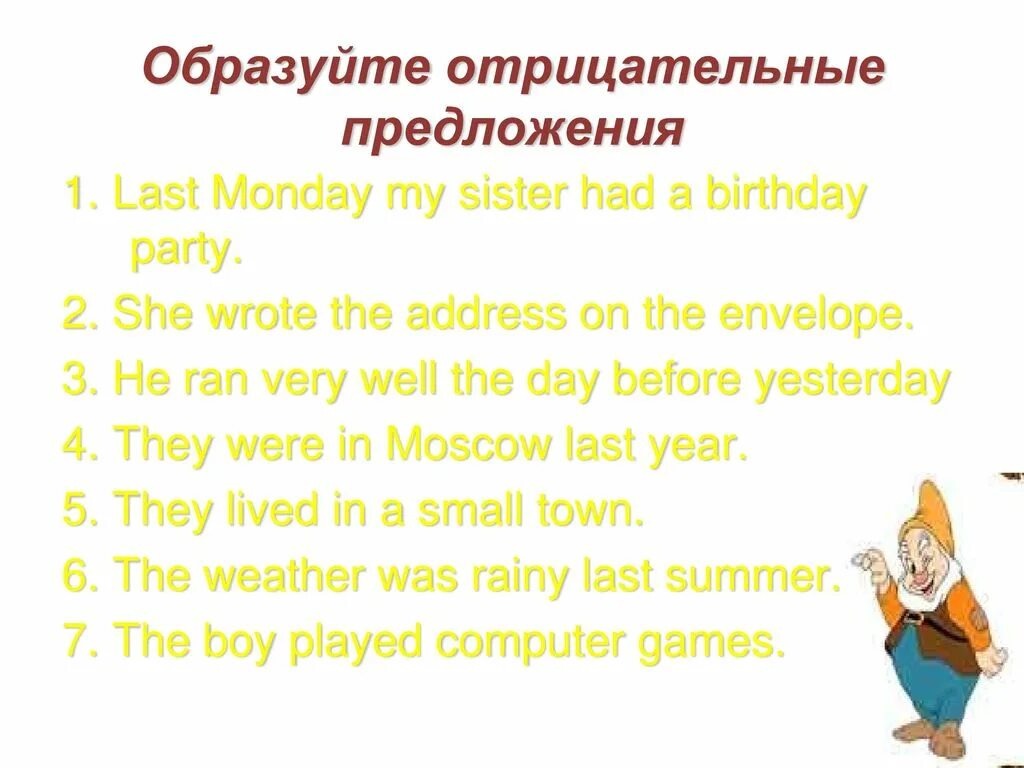 Образуйте отрицательные предложения

1. Last Monday my sister had a birthday party.
2. She wrote the address on the envelope.
3. He ran very well the day before yesterday
4. They were in Moscow last year.
5. They lived in a small town.
6. The weather was rainy last summer.
7. The boy played computer games.